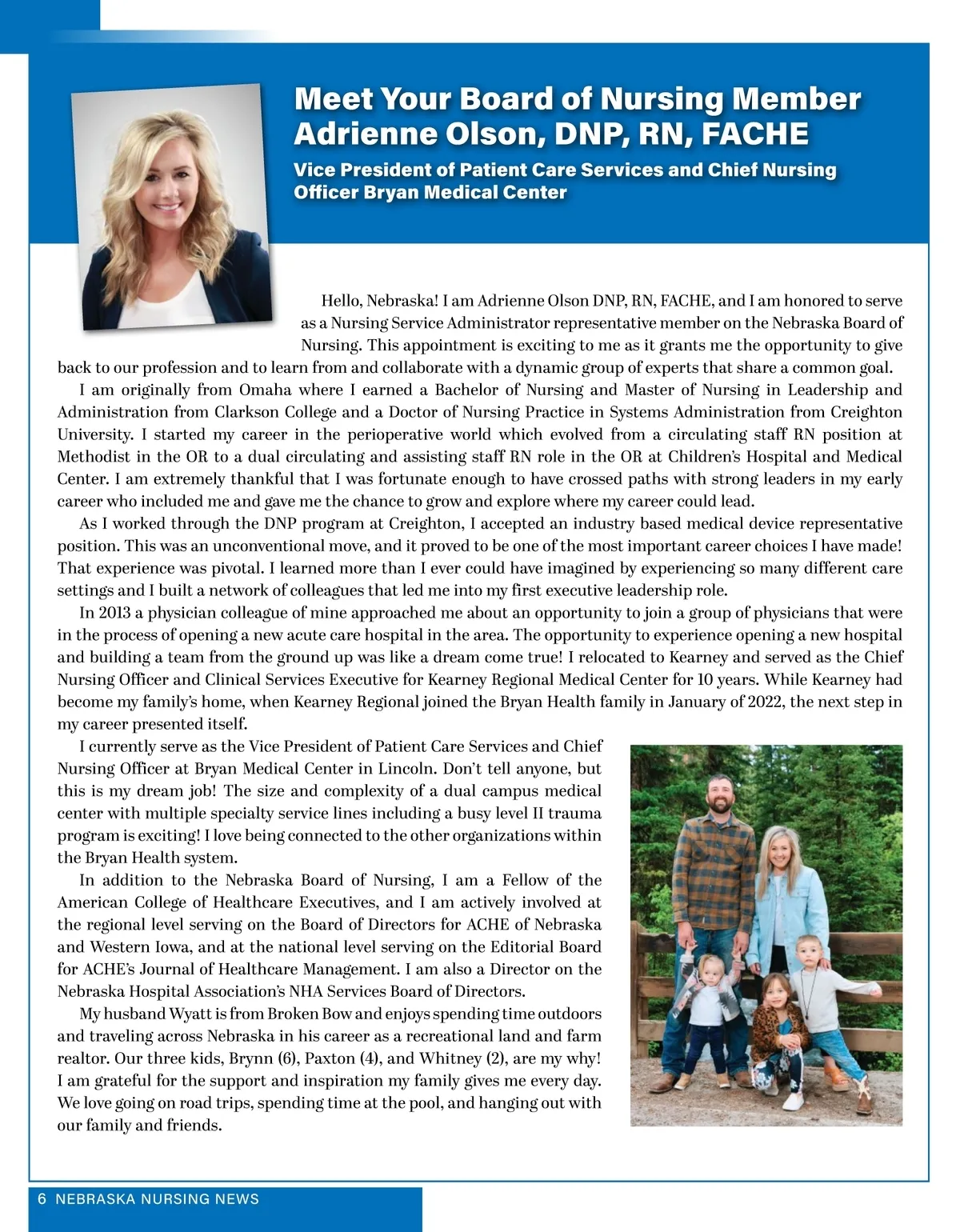 Meet Your Board of Nursing Member Adrienne Olson, DNP, RN, FACHE

Vice President of Patient Care Services and Chief Nursing Officer Bryan Medical Center

Hello, Nebraska! I am Adrienne Olson DNP, RN, FACHE, and I am honored to serve as a Nursing Service Administrator representative member on the Nebraska Board of Nursing. This appointment is exciting to me as it grants me the opportunity to give back to our profession and to learn from and collaborate with a dynamic group of experts that share a common goal.

I am originally from Omaha where I earned a Bachelor of Nursing and Master of Nursing in Leadership and Administration from Clarkson College and a Doctor of Nursing Practice in Systems Administration from Creighton University. I started my career in the perioperative world which evolved from a circulating staff RN position at Methodist in the OR to a dual circulating and assisting staff RN role in the OR at Children's Hospital and Medical Center. I am extremely thankful that I was fortunate enough to have crossed paths with strong leaders in my early career who included me and gave me the chance to grow and explore where my career could lead.

As I worked through the DNP program at Creighton, I accepted an industry based medical device representative position. This was an unconventional move, and it proved to be one of the most important career choices I have made! That experience was pivotal. I learned more than I ever could have imagined by experiencing so many different care settings and I built a network of colleagues that led me into my first executive leadership role.

In 2013 a physician colleague of mine approached me about an opportunity to join a group of physicians that were in the process of opening a new acute care hospital in the area. The opportunity to experience opening a new hospital and building a team from the ground up was like a dream come true! I relocated to Kearney and served as the Chief Nursing Officer and Clinical Services Executive for Kearney Regional Medical Center for 10 years. While Kearney had become my family's home, when Kearney Regional joined the Bryan Health family in January of 2022, the next step in my career presented itself.

I currently serve as the Vice President of Patient Care Services and Chief Nursing Officer at Bryan Medical Center in Lincoln. Don't tell anyone, but this is my dream job! The size and complexity of a dual campus medical center with multiple specialty service lines including a busy level II trauma program is exciting! I love being connected to the other organizations within the Bryan Health system.

In addition to the Nebraska Board of Nursing, I am a Fellow of the American College of Healthcare Executives, and I am actively involved at the regional level serving on the Board of Directors for ACHE of Nebraska and Western Iowa, and at the national level serving on the Editorial Board for ACHE's Journal of Healthcare Management. I am also a Director on the Nebraska Hospital Association's NHA Services Board of Directors.

My husband Wyatt is from Broken Bow and enjoys spending time outdoors and traveling across Nebraska in his career as a recreational land and farm realtor. Our three kids, Brynn (6), Paxton (4), and Whitney (2), are my why! I am grateful for the support and inspiration my family gives me every day. We love going on road trips, spending time at the pool, and hanging out with our family and friends.

6 NEBRASKA NURSING NEWS